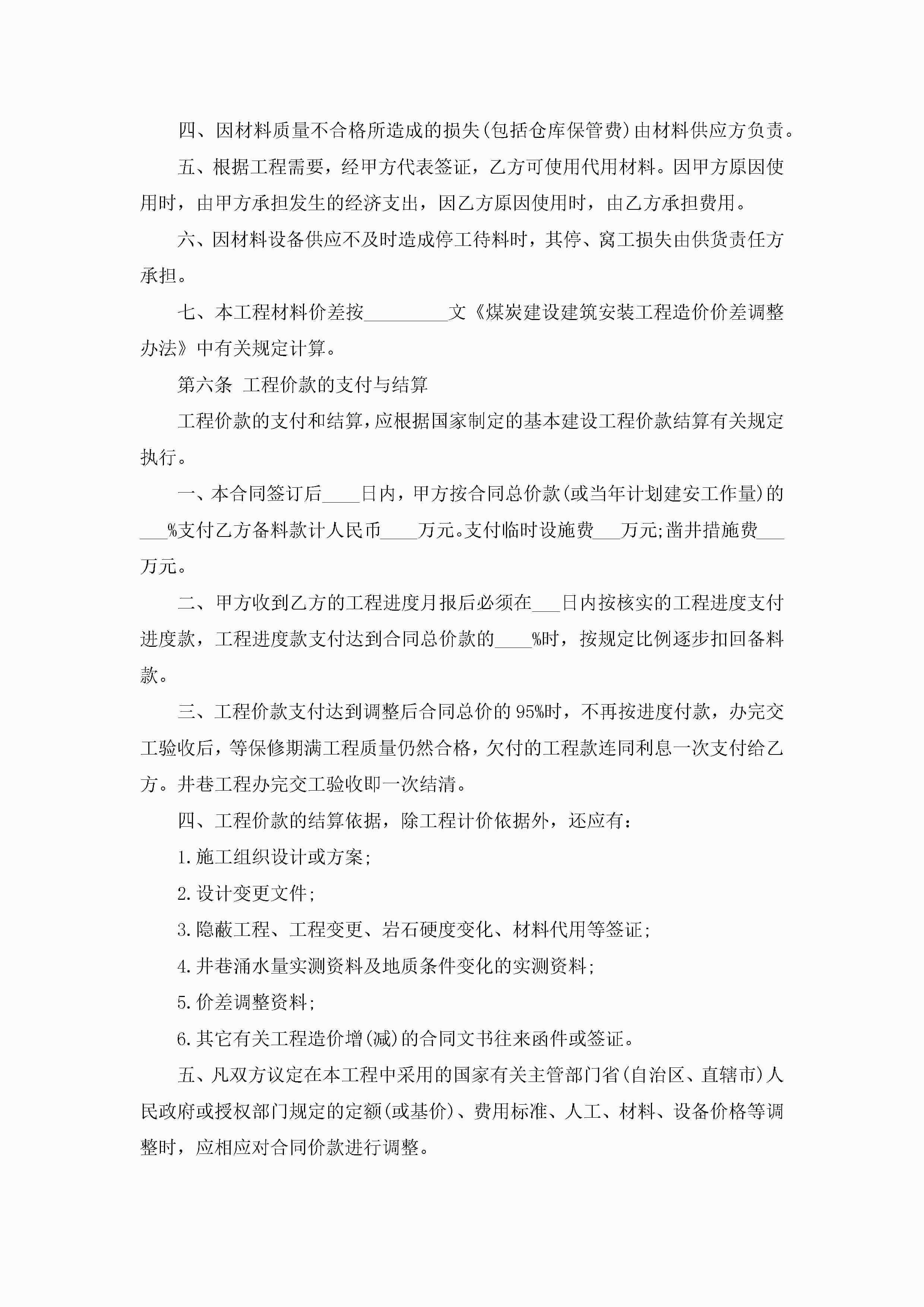 四、因材料质量不合格所造成的损失(包括仓库保管费)由材料供应方负责。

五、根据工程需要，经甲方代表签证，乙方可使用代用材料。因甲方原因使用时，由甲方承担发生的经济支出，因乙方原因使用时，由乙方承担费用。

六、因材料设备供应不及时造成停工待料时，其停、窝工损失由供货责任方承担。

七、本工程材料价差按_________文《煤炭建设建筑安装工程造价价差调整办法》中有关规定计算。

第六条 工程价款的支付与结算

工程价款的支付和结算，应根据国家制定的基本建设工程价款结算有关规定执行。

一、本合同签订后____日内，甲方按合同总价款(或当年计划建安工作量)的___%支付乙方备料款计人民币____万元。支付临时设施费___万元;凿井措施费___万元。

二、甲方收到乙方的工程进度月报后必须在___日内按核实的工程进度支付进度款，工程进度款支付达到合同总价款的____%时，按规定比例逐步扣回备料款。

三、工程价款支付达到调整后合同总价的95%时，不再按进度付款，办完交工验收后，等保修期满工程质量仍然合格，欠付的工程款连同利息一次支付给乙方。井巷工程办完交工验收即一次结清。

四、工程价款的结算依据，除工程计价依据外，还应有:

1.施工组织设计或方案;

2.设计变更文件;

3.隐蔽工程、工程变更、岩石硬度变化、材料代用等签证;

4.井巷涌水量实测资料及地质条件变化的实测资料;

5.价差调整资料;

6.其它有关工程造价增(减)的合同文书往来函件或签证。

五、凡双方议定在本工程中采用的国家有关主管部门省(自治区、直辖市)人民政府或授权部门规定的定额(或基价)、费用标准、人工、材料、设备价格等调整时，应相应对合同价款进行调整。